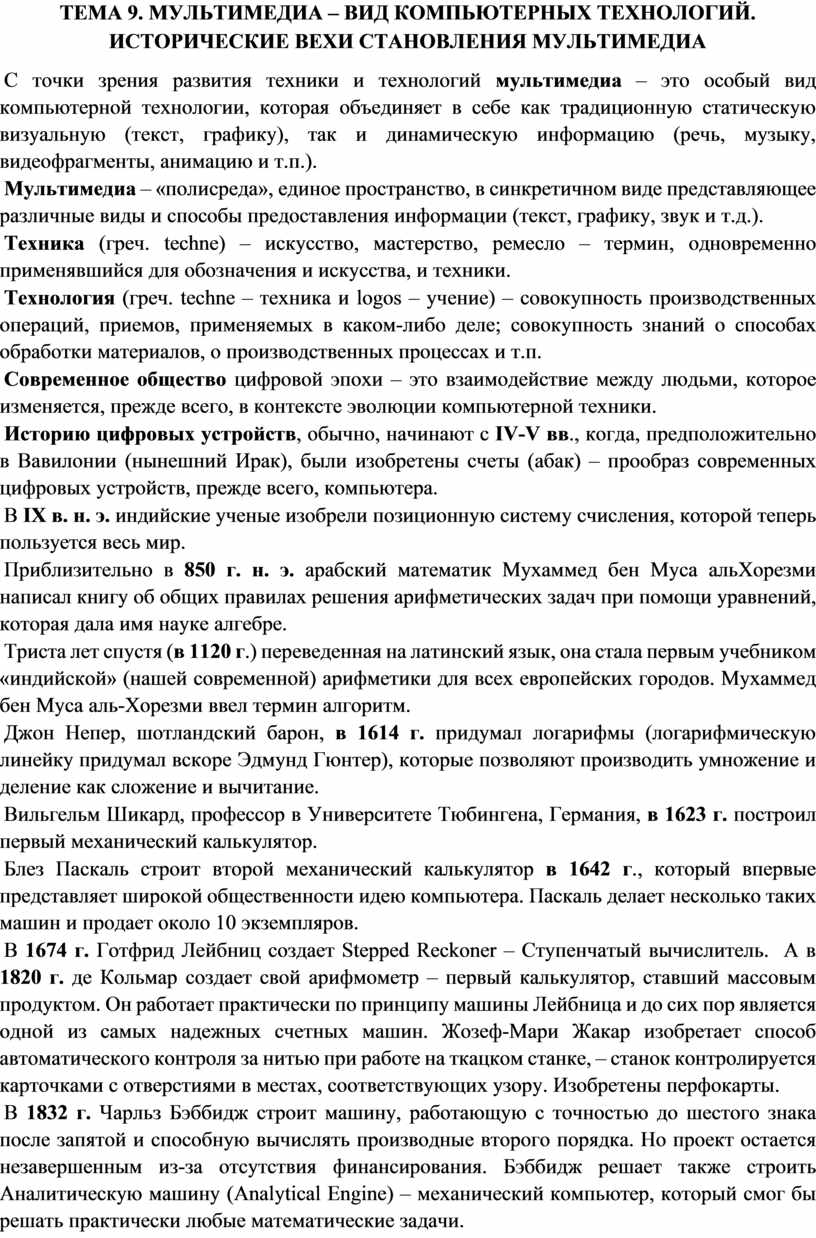 ТЕМА 9. МУЛЬТИМЕДИА – ВИД КОМПЬЮТЕРНЫХ ТЕХНОЛОГИЙ. ИСТОРИЧЕСКИЕ ВЕХИ СТАНОВЛЕНИЯ МУЛЬТИМЕДИА

С точки зрения развития техники и технологий мультимедиа – это особый вид компьютерной технологии, которая объединяет в себе как традиционную статическую визуальную (текст, графику), так и динамическую информацию (речь, музыку, видеофрагменты, анимацию и т.п.).

Мультимедиа – «полисреда», единое пространство, в синкретичном виде представляющее различные виды и способы предоставления информации (текст, графику, звук и т.д.).

Техника (греч. techne) – искусство, мастерство, ремесло – термин, одновременно применявшийся для обозначения и искусства, и техники.

Технология (греч. techne – техника и logos – учение) – совокупность производственных операций, приемов, применяемых в каком-либо деле; совокупность знаний о способах обработки материалов, о производственных процессах и т.п.

Современное общество цифровой эпохи – это взаимодействие между людьми, которое изменяется, прежде всего, в контексте эволюции компьютерной техники.

Историю цифровых устройств, обычно, начинают с IV-V вв., когда, предположительно в Вавилонии (нынешний Ирак), были изобретены счеты (абак) – прообраз современных цифровых устройств, прежде всего, компьютера.

В IX в. н. э. индийские ученые изобрели позиционную систему счисления, которой теперь пользуется весь мир.

Приблизительно в 850 г. н. э. арабский математик Мухаммед бен Муса альХорезми написал книгу об общих правилах решения арифметических задач при помощи уравнений, которая дала имя науке алгебре.

Триста лет спустя (в 1120 г.) переведенная на латинский язык, она стала первым учебником «индийской» (нашей современной) арифметики для всех европейских городов. Мухаммед бен Муса аль-Хорезми ввел термин алгоритм.

Джон Непер, шотландский барон, в 1614 г. придумал логарифмы (логарифмическую линейку придумал вскоре Эдмунд Гюнтер), которые позволяют производить умножение и деление как сложение и вычитание.

Вильгельм Шикард, профессор в Университете Тюбингена, Германия, в 1623 г. построил первый механический калькулятор.

Блез Паскаль строит второй механический калькулятор в 1642 г., который впервые представляет широкой общественности идею компьютера. Паскаль делает несколько таких машин и продает около 10 экземпляров.

В 1674 г. Готфрид Лейбниц создает Stepped Reckoner – Ступенчатый вычислитель. А в 1820 г. де Кольмар создает свой арифмометр – первый калькулятор, ставший массовым продуктом. Он работает практически по принципу машины Лейбница и до сих пор является одной из самых надежных счетных машин. Жозеф-Мари Жакар изобретает способ автоматического контроля за нитью при работе на ткацком станке, – станок контролируется карточками с отверстиями в местах, соответствующих узору. Изобретены перфокарты.

В 1832 г. Чарльз Бэббидж строит машину, работающую с точностью до шестого знака после запятой и способную вычислять производные второго порядка. Но проект остается незавершенным из-за отсутствия финансирования. Бэббидж решает также строить Аналитическую машину (Analytical Engine) – механический компьютер, который смог бы решать практически любые математические задачи.